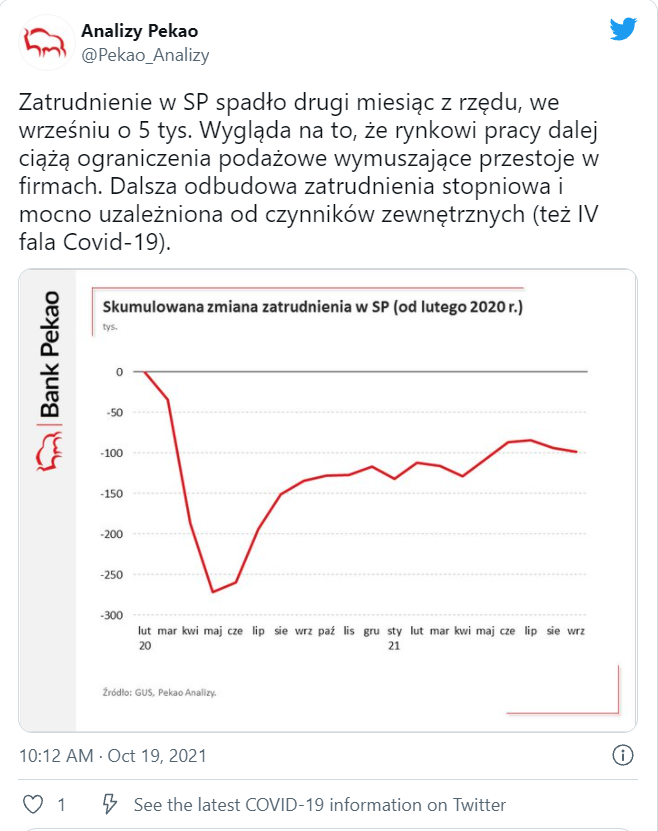 Analizy Pekao
@Pekao_Analizy

Zatrudnienie w SP spadło drugi miesiąc z rzędu, we wrześniu o 5 tys. Wygląda na to, że rynkowi pracy dalej ciążą ograniczenia podażowe wymuszające przestoje w firmach. Dalsza odbudowa zatrudnienia stopniowa i mocno uzależniona od czynników zewnętrznych (też IV fala Covid-19).

Bank Pekao

Skumulowana zmiana zatrudnienia w SP (od lutego 2020 r.)
tys.

0
-50
-100
-150
-200
-250
-300

lut 20 mar kwi maj cze lip sie wrz paź lis gru sty 21 lut mar kwi maj cze lip sie wrz

Źródło: GUS, Pekao Analizy.

10:12 AM · Oct 19, 2021

1 See the latest COVID-19 information on Twitter